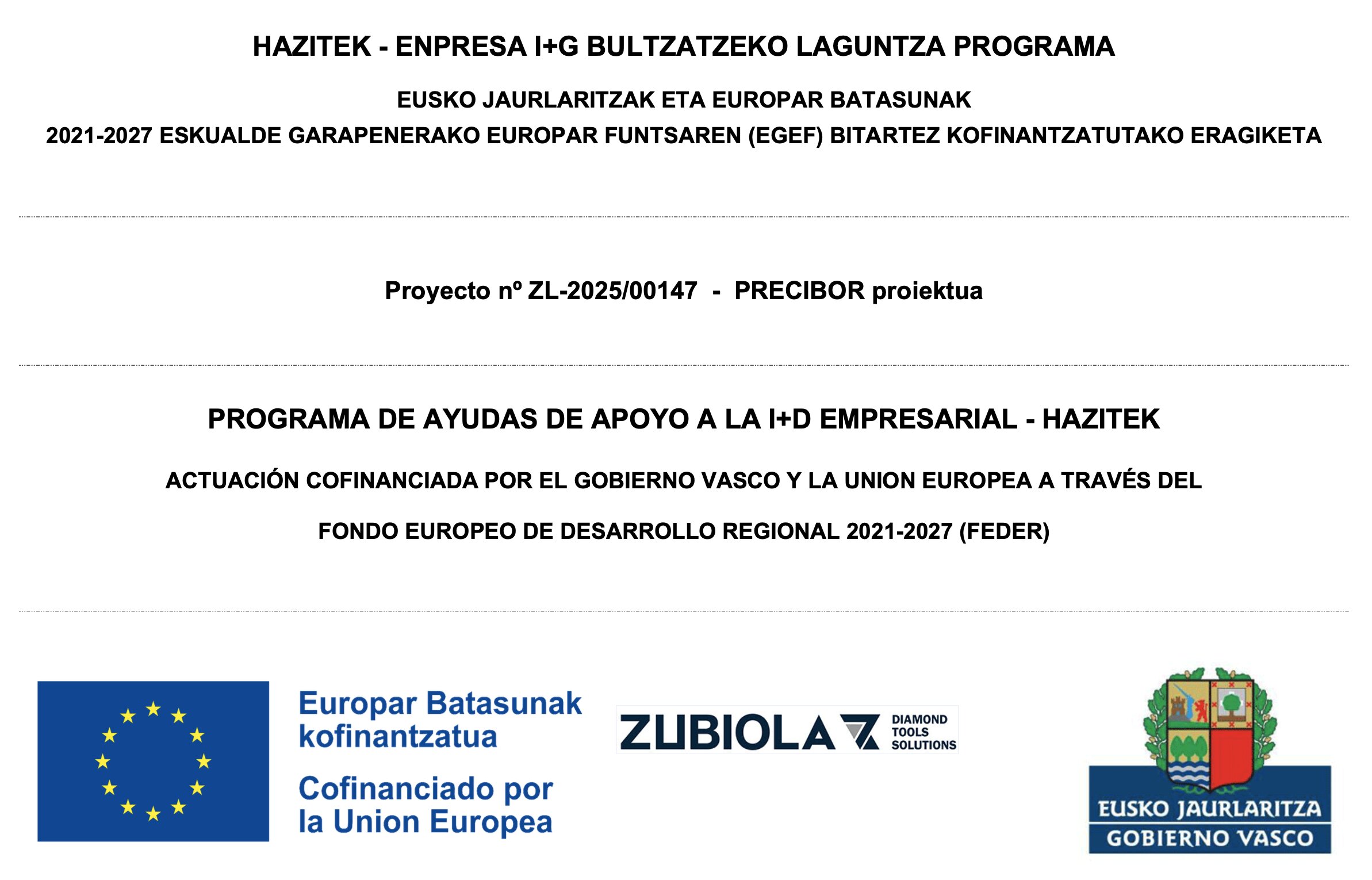 HAZITEK - ENPRESA I+G BULTZATZEKO LAGUNTZA PROGRAMA

EUSKO JAURLARITZAK ETA EUROPAR BATASUNAK

2021-2027 ESKUALDE GARAPENERAKO EUROPAR FUNTSAREN (EGEF) BITARTEZ KOFINANTZATUTAKO ERAGIKETA

Proyecto nº ZL-2025/00147 - PRECIBOR proiektua

PROGRAMA DE AYUDAS DE APOYO A LA I+D EMPRESARIAL - HAZITEK

ACTUACIÓN COFINANCIADA POR EL GOBIERNO VASCO Y LA UNION EUROPEA A TRAVÉS DEL

FONDO EUROPEO DE DESARROLLO REGIONAL 2021-2027 (FEDER)

Europar Batasunak kofinantzatua

Cofinanciado por la Union Europea

ZUBIOLA

DIAMOND TOOLS SOLUTIONS

EUSKO JAURLARITZA

GOBIERNO VASCO